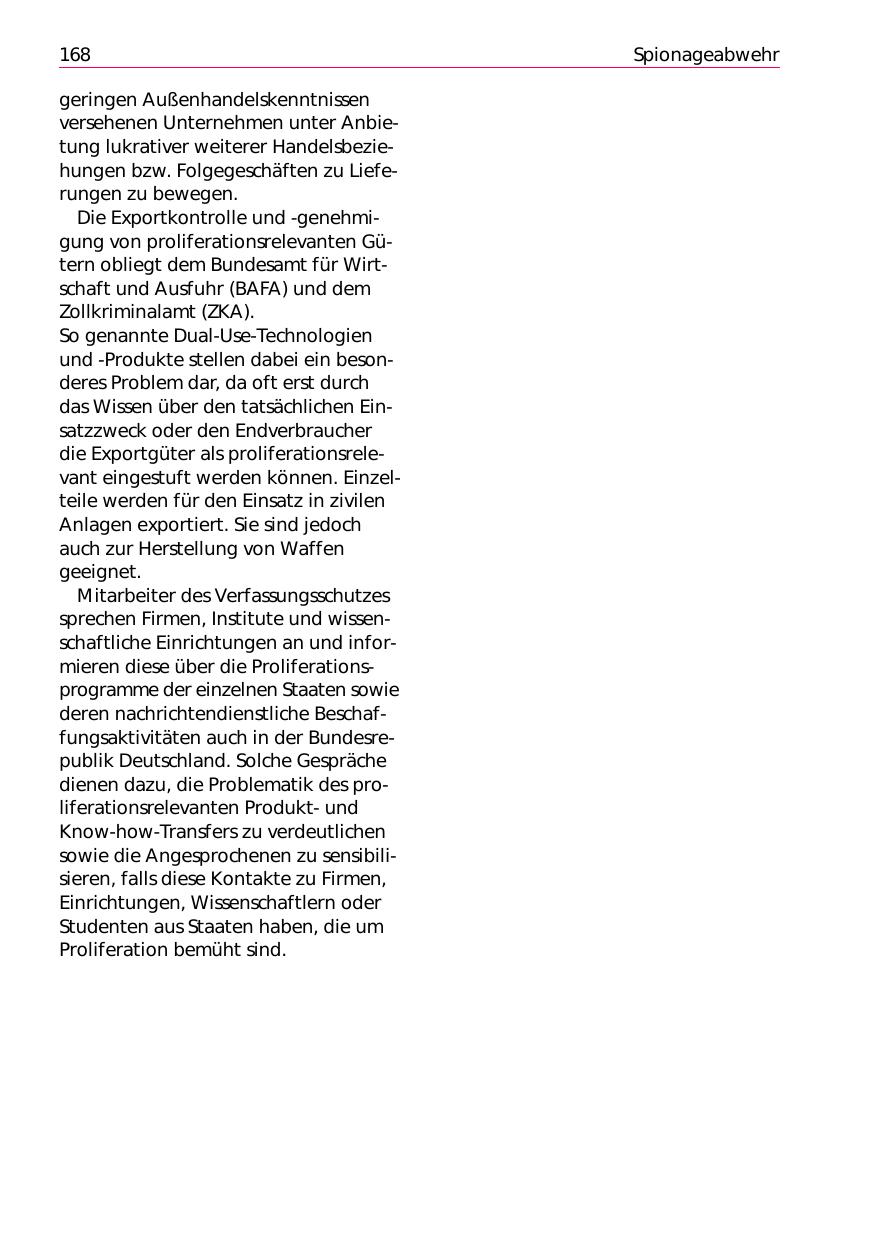 168

Spionageabwehr

geringen Außenhandelskenntnissen versehenen Unternehmen unter Anbietung lukrativer weiterer Handelsbeziehungen bzw. Folgegeschäften zu Lieferungen zu bewegen.

Die Exportkontrolle und -genehmigung von proliferationsrelevanten Gütern obliegt dem Bundesamt für Wirtschaft und Ausfuhr (BAFA) und dem Zollkriminalamt (ZKA).
So genannte Dual-Use-Technologien und -Produkte stellen dabei ein besonderes Problem dar, da oft erst durch das Wissen über den tatsächlichen Einsatzzweck oder den Endverbraucher die Exportgüter als proliferationsrelevant eingestuft werden können. Einzelteile werden für den Einsatz in zivilen Anlagen exportiert. Sie sind jedoch auch zur Herstellung von Waffen geeignet.

Mitarbeiter des Verfassungsschutzes sprechen Firmen, Institute und wissenschaftliche Einrichtungen an und informieren diese über die Proliferationsprogramme der einzelnen Staaten sowie deren nachrichtendienstliche Beschaffungsaktivitäten auch in der Bundesrepublik Deutschland. Solche Gespräche dienen dazu, die Problematik des proliferationsrelevanten Produkt- und Know-how-Transfers zu verdeutlichen sowie die Angesprochenen zu sensibilisieren, falls diese Kontakte zu Firmen, Einrichtungen, Wissenschaftlern oder Studenten aus Staaten haben, die um Proliferation bemüht sind.